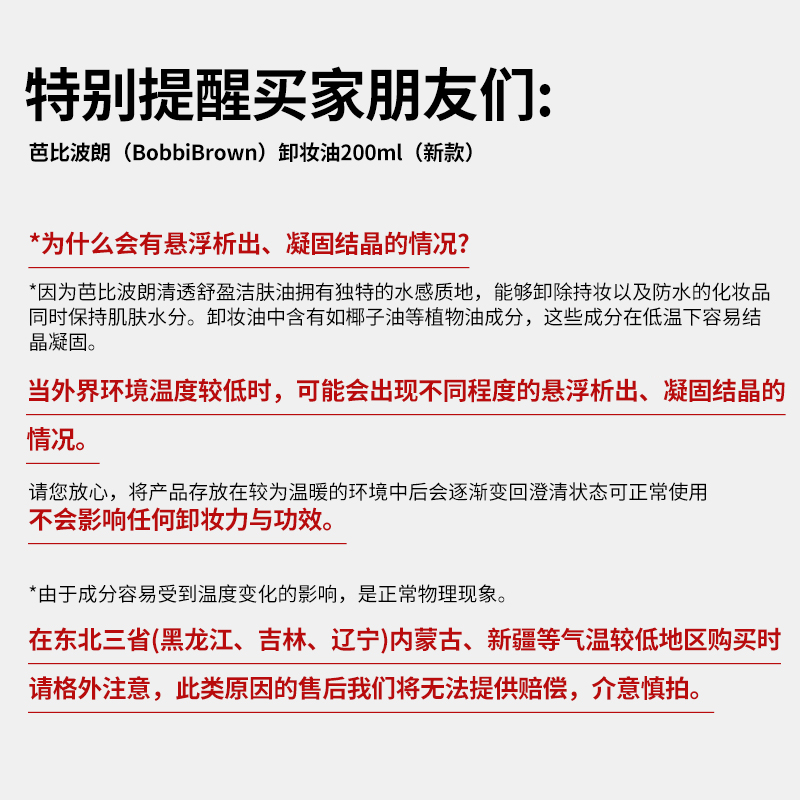 特别提醒买家朋友们:

芭比波朗（BobbiBrown）卸妆油200ml（新款）

*为什么会有悬浮析出、凝固结晶的情况?

*因为芭比波朗清透舒盈洁肤油拥有独特的水感质地，能够卸除持妆以及防水的化妆品同时保持肌肤水分。卸妆油中含有如椰子油等植物油成分，这些成分在低温下容易结晶凝固。

当外界环境温度较低时，可能会出现不同程度的悬浮析出、凝固结晶的情况。

请您放心，将产品存放在较为温暖的环境中后会逐渐变回澄清状态可正常使用

不会影响任何卸妆力与功效。

*由于成分容易受到温度变化的影响，是正常物理现象。

在东北三省(黑龙江、吉林、辽宁)内蒙古、新疆等气温较低地区购买时

请格外注意，此类原因的售后我们将无法提供赔偿，介意慎拍。